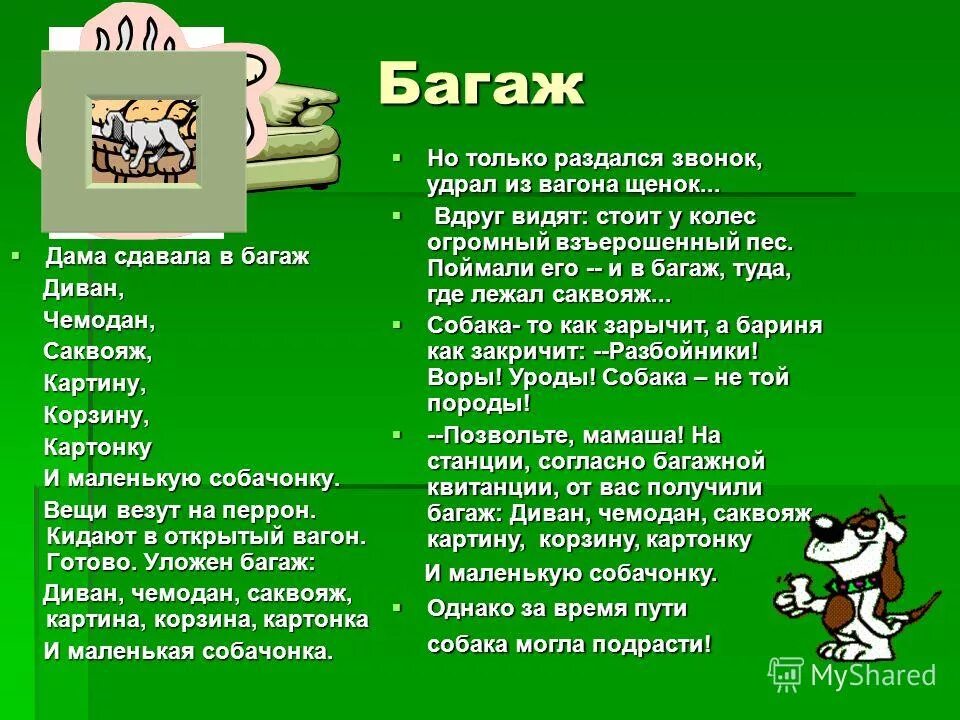 Багаж

Дама сдавала в багаж
Диван,
Чемодан,
Саквояж,
Картину,
Корзину,
Картонку
И маленькую собачонку.
Вещи везут на перрон. Кидают в открытый вагон. Готово. Уложен багаж:
Диван, чемодан, саквояж, картина, корзина, картонка
И маленькая собачонка.

Но только раздался звонок, удрал из вагона щенок...

Вдруг видят: стоит у колес огромный взъерошенный пес. Поймали его -- и в багаж, туда, где лежал саквояж...

Собака- то как зарычит, а бариня как закричит: --Разбойники! Воры! Уроды! Собака – не той породы!

--Позвольте, мамаша! На станции, согласно багажной квитанции, от вас получили багаж: Диван, чемодан, саквояж, картину, корзину, картонку
И маленькую собачонку.

Однако за время пути
собака могла подрасти!

MyShared